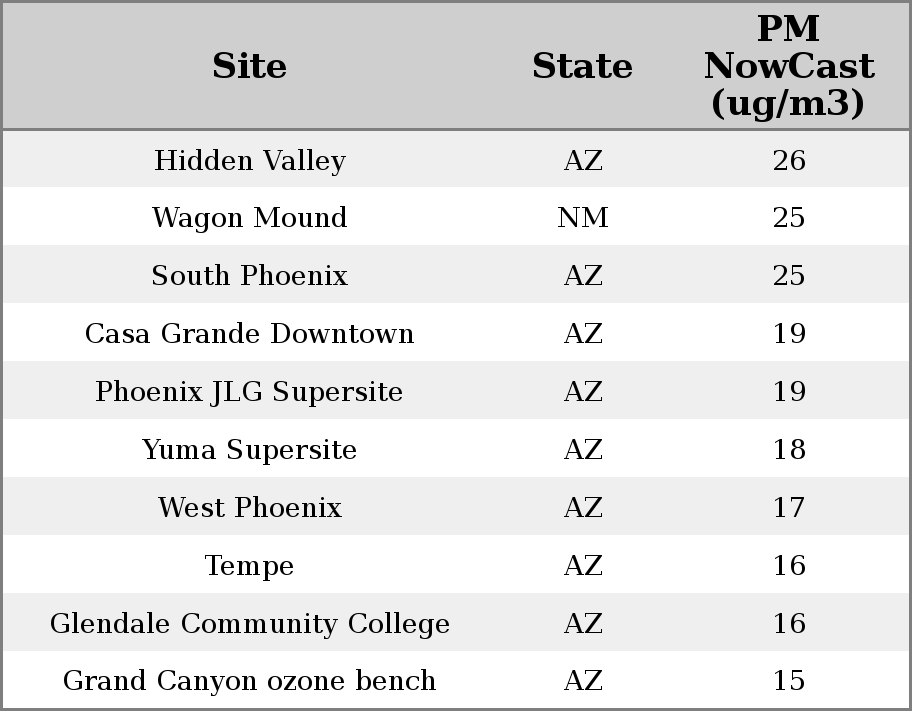 | Site | State | PM NowCast (ug/m3) |
|---|---|---|
| Hidden Valley | AZ | 26 |
| Wagon Mound | NM | 25 |
| South Phoenix | AZ | 25 |
| Casa Grande Downtown | AZ | 19 |
| Phoenix JLG Supersite | AZ | 19 |
| Yuma Supersite | AZ | 18 |
| West Phoenix | AZ | 17 |
| Tempe | AZ | 16 |
| Glendale Community College | AZ | 16 |
| Grand Canyon ozone bench | AZ | 15 |